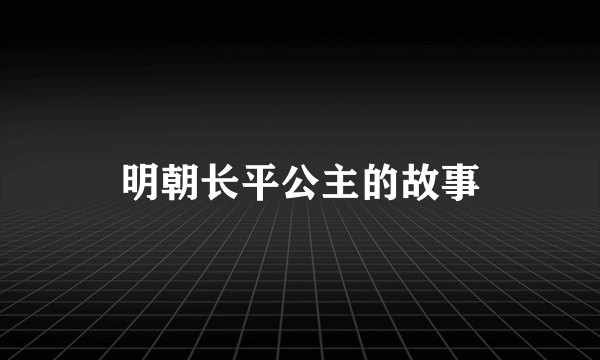 明朝长平公主的故事